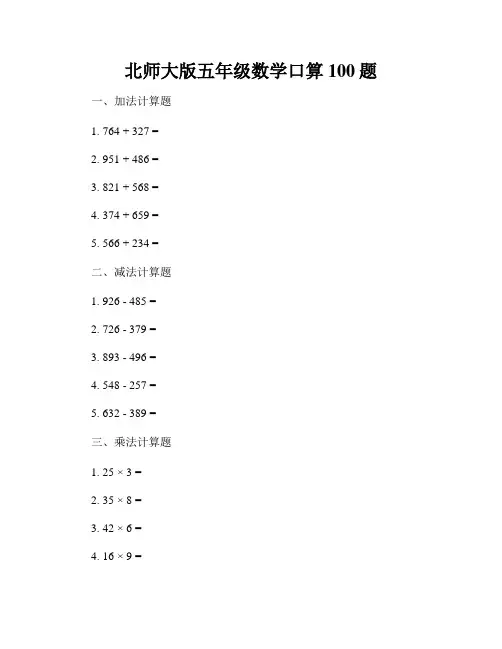 北师大版五年级数学口算100题

一、加法计算题

1. $764 + 327 =$

2. $951 + 486 =$

3. $821 + 568 =$

4. $374 + 659 =$

5. $566 + 234 =$

二、减法计算题

1. $926 - 485 =$

2. $726 - 379 =$

3. $893 - 496 =$

4. $548 - 257 =$

5. $632 - 389 =$

三、乘法计算题

1. $25 \times 3 =$

2. $35 \times 8 =$

3. $42 \times 6 =$

4. $16 \times 9 =$